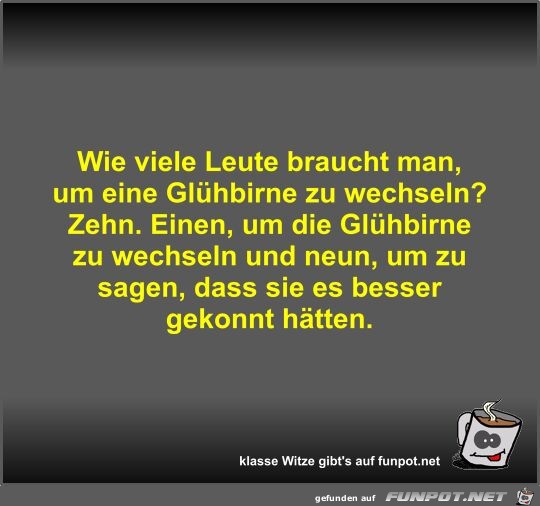 Wie viele Leute braucht man, um eine Glühbirne zu wechseln? Zehn. Einen, um die Glühbirne zu wechseln und neun, um zu sagen, dass sie es besser gekonnt hätten.

klasse Witze gibt's auf funpot.net

gefunden auf FUNPOT.NET